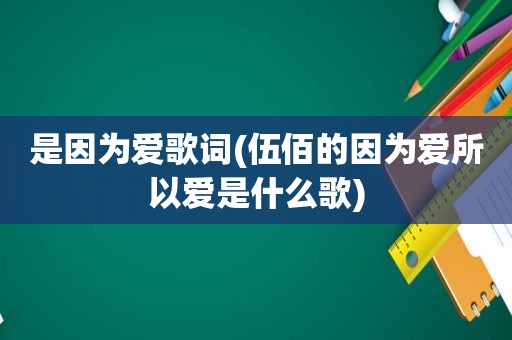 是因为爱歌词(伍佰的因为爱所以爱是什么歌)